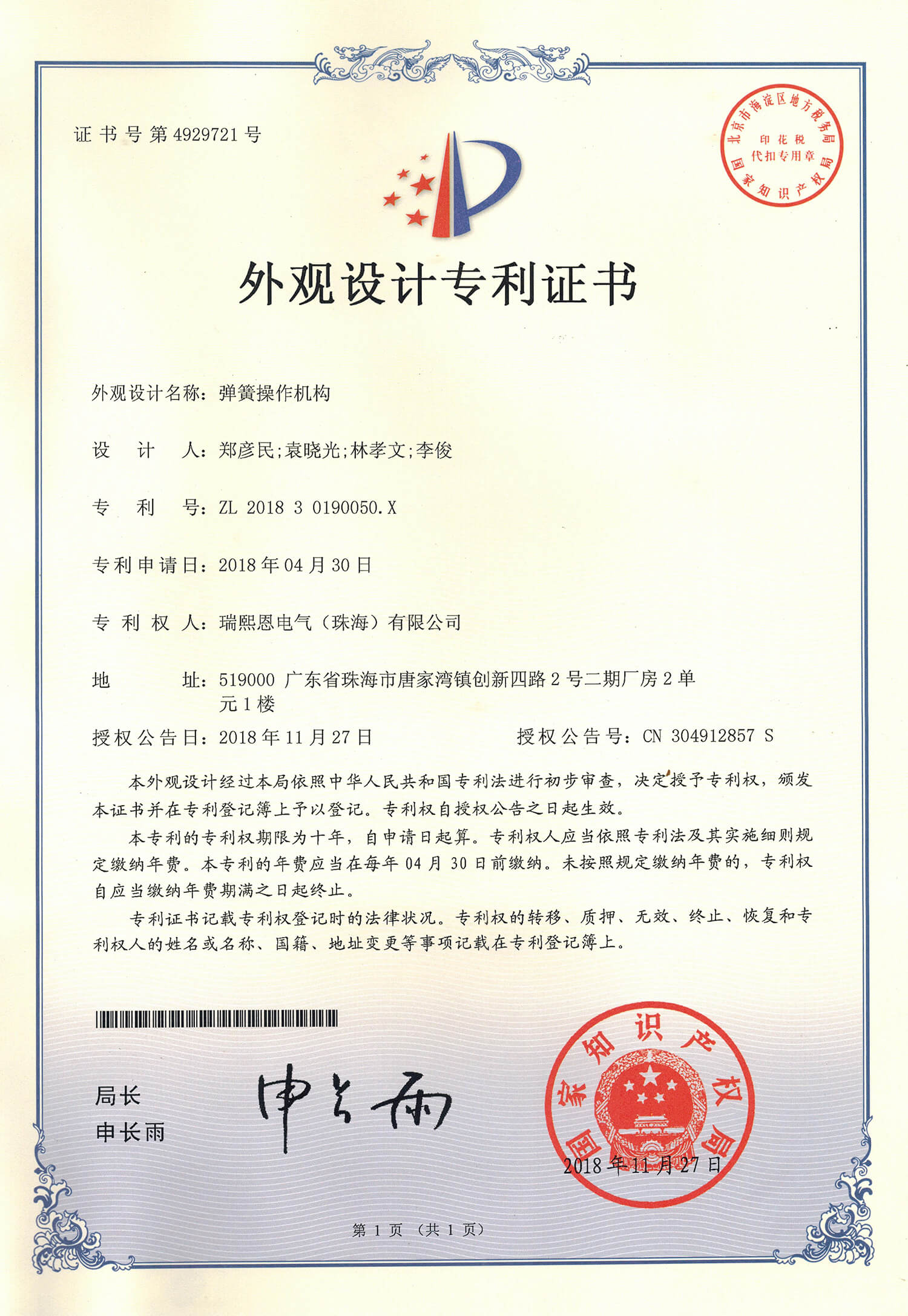 证书号第4929721号

北京市海淀区地方税务局
印花税
代扣专用章
国家知识产权局

外观设计专利证书

外观设计名称：弹簧操作机构

设 计 人：郑彦民;袁晓光;林孝文;李俊

专 利 号：ZL 2018 3 0190050.X

专利申请日：2018年04月30日

专 利 权 人：瑞熙恩电气（珠海）有限公司

地 址：519000 广东省珠海市唐家湾镇创新四路2号二期厂房2单元1楼

授权公告日：2018年11月27日 授权公告号：CN 304912857 S

本外观设计经过本局依照中华人民共和国专利法进行初步审查，决定授予专利权，颁发本证书并在专利登记簿上予以登记。专利权自授权公告之日起生效。

本专利的专利权期限为十年，自申请日起算。专利权人应当依照专利法及其实施细则规定缴纳年费。本专利的年费应当在每年04月30日前缴纳。未按照规定缴纳年费的，专利权自应当缴纳年费期满之日起终止。

专利证书记载专利权登记时的法律状况。专利权的转移、质押、无效、终止、恢复和专利权人的姓名或名称、国籍、地址变更等事项记载在专利登记簿上。

局长
申长雨

申长雨

国家知识产权局
2018年11月27日

第1页（共1页）